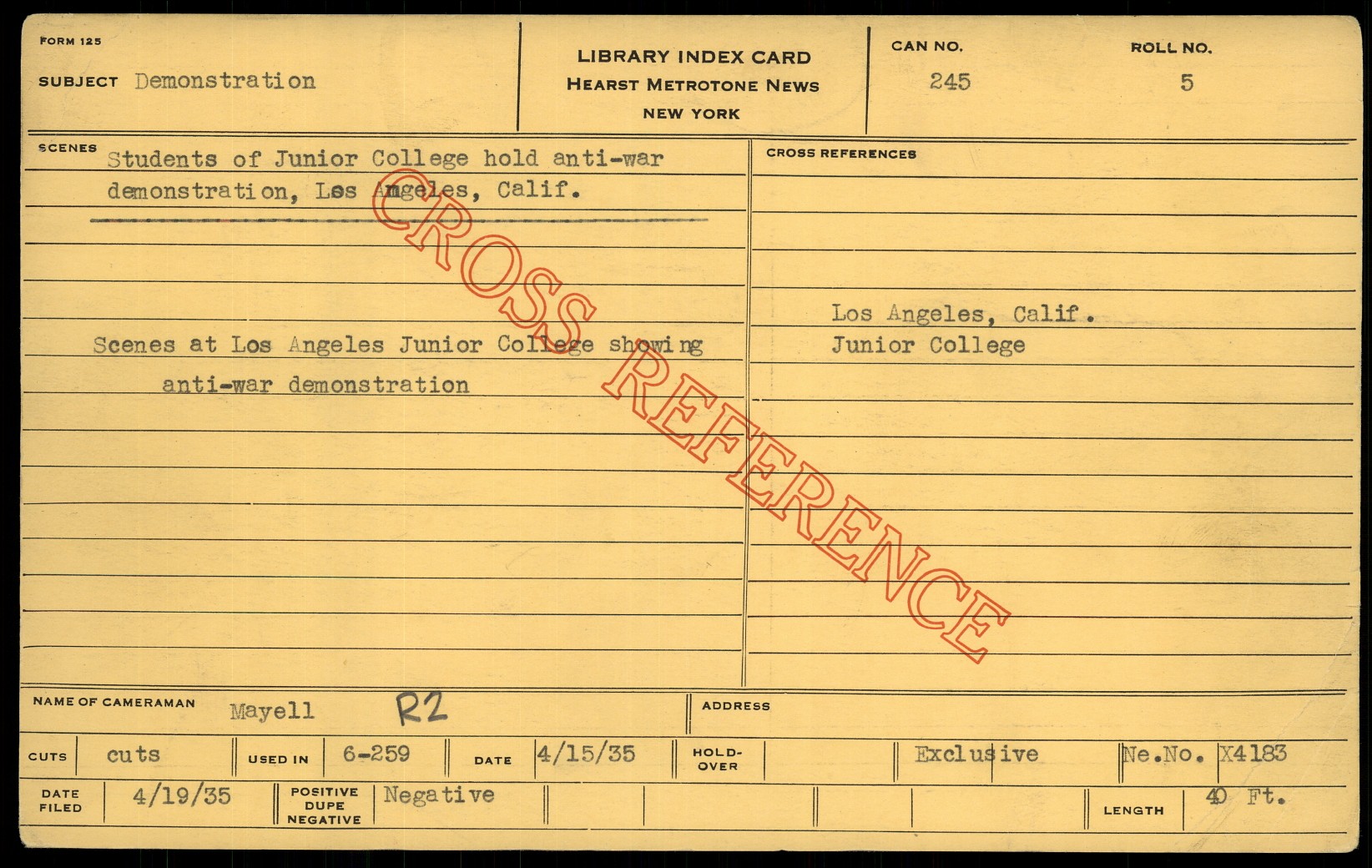 FORM 125

SUBJECT Demonstration

LIBRARY INDEX CARD
HEARST METROTONE NEWS
NEW YORK

CAN NO.
245

ROLL NO.
5

SCENES
Students of Junior College hold anti-war demonstration, Los Angeles, Calif.

Scenes at Los Angeles Junior College showing anti-war demonstration

CROSS REFERENCES

Los Angeles, Calif.
Junior College

NAME OF CAMERAMAN Mayell R2

ADDRESS

CUTS cuts

USED IN 6-259

DATE 4/15/35

HOLD-OVER

Exclusive

Ne.No. X4183

DATE FILED 4/19/35

POSITIVE DUPE NEGATIVE Negative

LENGTH 40 Ft.

CROSS REFERENCE